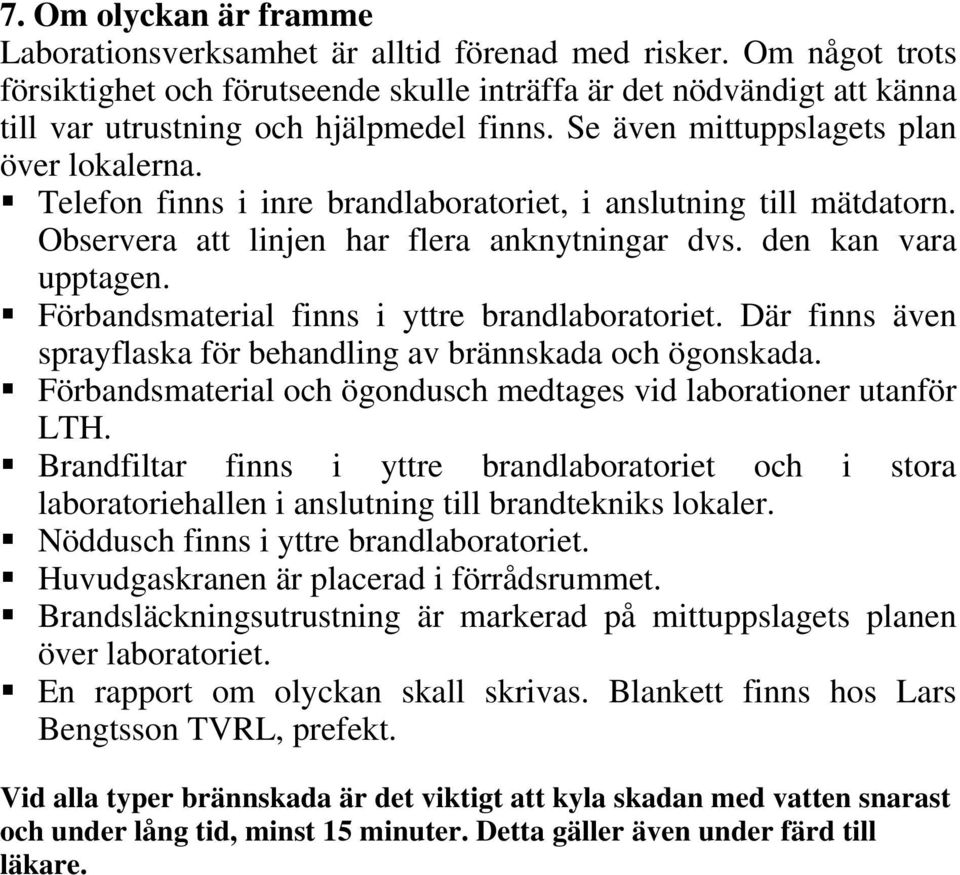 7. Om olyckan är framme

Laborationsverksamhet är alltid förenad med risker. Om något trots försiktighet och förutseende skulle inträffa är det nödvändigt att känna till var utrustning och hjälpmedel finns. Se även mittuppslagets plan över lokalerna.

▪ Telefon finns i inre brandlaboratoriet, i anslutning till mätdatorn. Observera att linjen har flera anknytningar dvs. den kan vara upptagen.
▪ Förbandsmaterial finns i yttre brandlaboratoriet. Där finns även sprayflaska för behandling av brännskada och ögonskada.
▪ Förbandsmaterial och ögondusch medtages vid laborationer utanför LTH.
▪ Brandfiltar finns i yttre brandlaboratoriet och i stora laboratoriehallen i anslutning till brandtekniks lokaler.
▪ Nöddusch finns i yttre brandlaboratoriet.
▪ Huvudgaskranen är placerad i förrådsrummet.
▪ Brandsläckningsutrustning är markerad på mittuppslagets planen över laboratoriet.
▪ En rapport om olyckan skall skrivas. Blankett finns hos Lars Bengtsson TVRL, prefekt.

Vid alla typer brännskada är det viktigt att kyla skadan med vatten snarast och under lång tid, minst 15 minuter. Detta gäller även under färd till läkare.